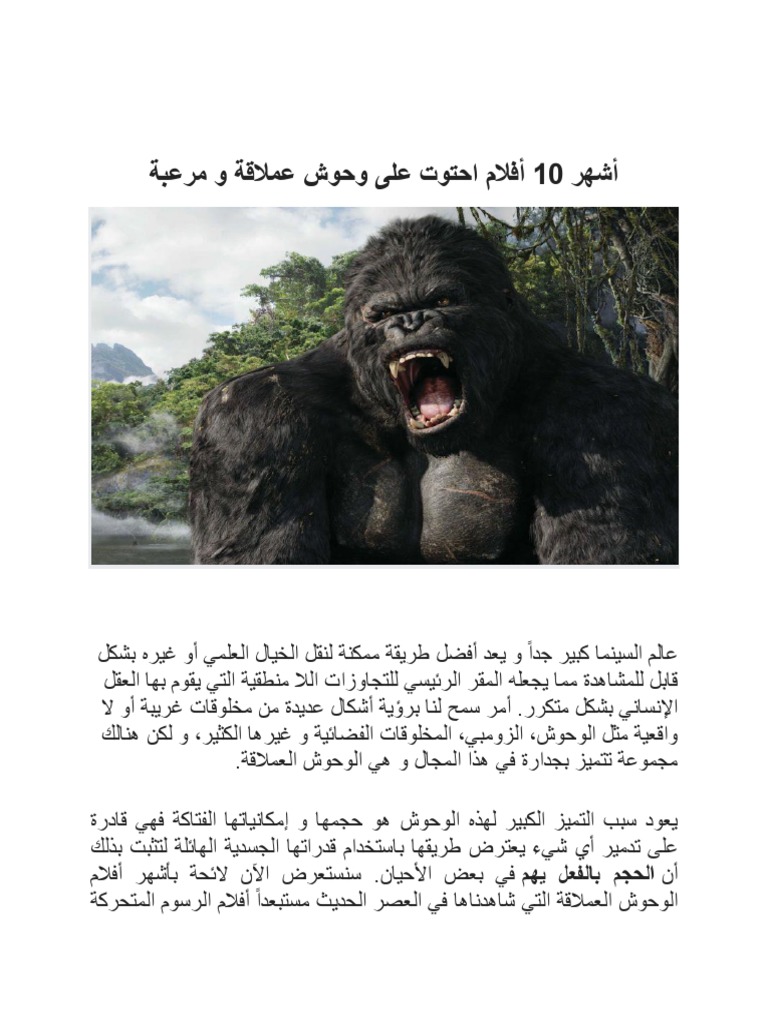 أشهر 10 أفلام احتوت على وحوش عملاقة و مرعبة

عالم السينما كبير جداً و يعد أفضل طريقة ممكنة لنقل الخيال العلمي أو غيره بشكل قابل للمشاهدة مما يجعله المقر الرئيسي للتجاوزات اللا منطقية التي يقوم بها العقل الإنساني بشكل متكرر. أمر سمح لنا برؤية أشكال عديدة من مخلوقات غريبة أو لا واقعية مثل الوحوش، الزومبي، المخلوقات الفضائية و غيرها الكثير، و لكن هنالك مجموعة تتميز بجدارة في هذا المجال و هي الوحوش العملاقة.

يعود سبب التميز الكبير لهذه الوحوش هو حجمها و إمكانياتها الفتاكة فهي قادرة على تدمير أي شيء يعترض طريقها باستخدام قدراتها الجسدية الهائلة لتثبت بذلك أن الحجم بالفعل يهم في بعض الأحيان. سنستعرض الآن لائحة بأشهر أفلام الوحوش العملاقة التي شاهدناها في العصر الحديث مستبعداً أفلام الرسوم المتحركة